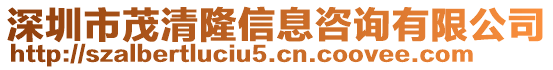 深圳市茂清隆信息咨询有限公司
http://szalbertluciu5.cn.coovee.com